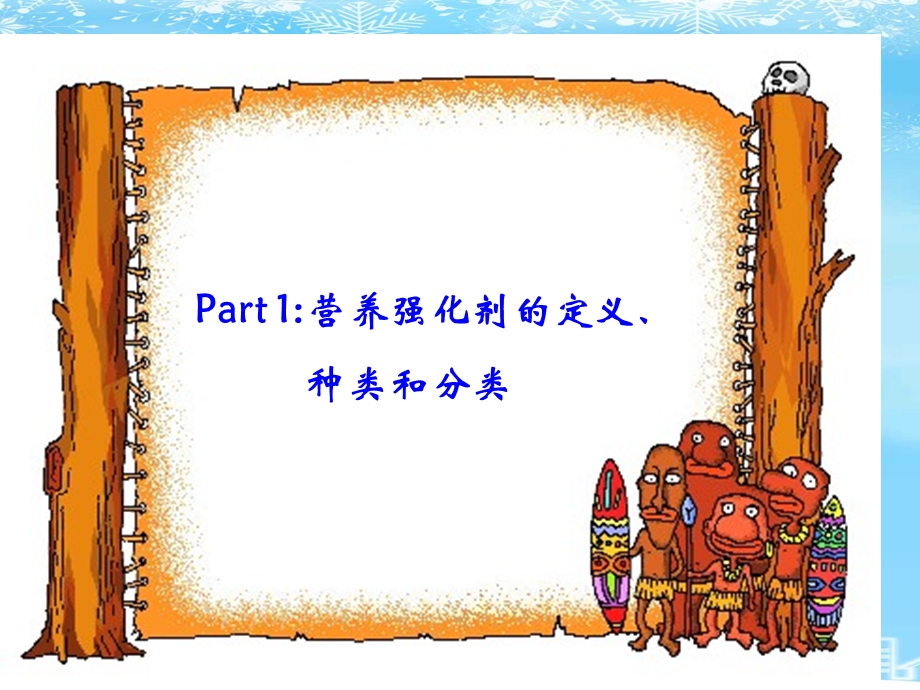 Part 1:营养强化剂的定义、种类和分类